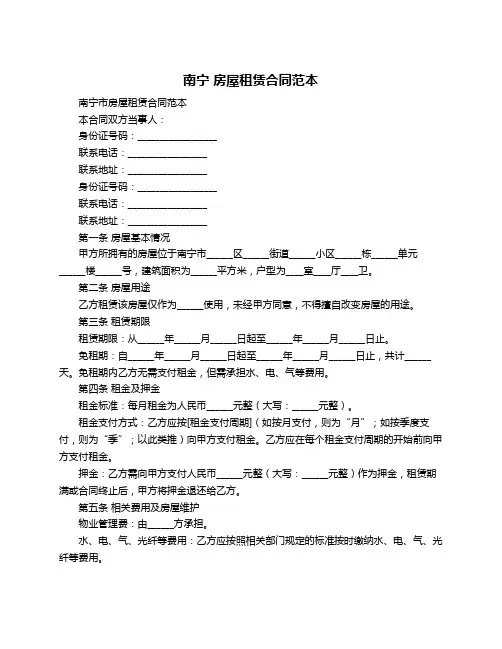 南宁 房屋租赁合同范本

南宁市房屋租赁合同范本

本合同双方当事人：

身份证号码：________________

联系电话：________________

联系地址：________________

身份证号码：________________

联系电话：________________

联系地址：________________

第一条 房屋基本情况

甲方所拥有的房屋位于南宁市_____区_____街道_____小区_____栋_____单元_____楼_____号，建筑面积为_____平方米，户型为___室___厅___卫。

第二条 房屋用途

乙方租赁该房屋仅作为_____使用，未经甲方同意，不得擅自改变房屋的用途。

第三条 租赁期限

租赁期限：从_____年_____月_____日起至_____年_____月_____日止。

免租期：自_____年_____月_____日起至_____年_____月_____日止，共计_____天。免租期内乙方无需支付租金，但需承担水、电、气等费用。

第四条 租金及押金

租金标准：每月租金为人民币_____元整（大写：_____元整）。

租金支付方式：乙方应按[租金支付周期]（如按月支付，则为“月”；如按季度支付，则为“季”；以此类推）向甲方支付租金。乙方应在每个租金支付周期的开始前向甲方支付租金。

押金：乙方需向甲方支付人民币_____元整（大写：_____元整）作为押金，租赁期满或合同终止后，甲方将押金退还给乙方。

第五条 相关费用及房屋维护

物业管理费：由_____方承担。

水、电、气、光纤等费用：乙方应按照相关部门规定的标准按时缴纳水、电、气、光纤等费用。